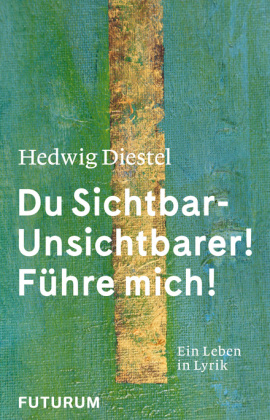 Hedwig Diestel

Du Sichtbar-Unsichtbarer! Führe mich!

Ein Leben in Lyrik

FUTURUM